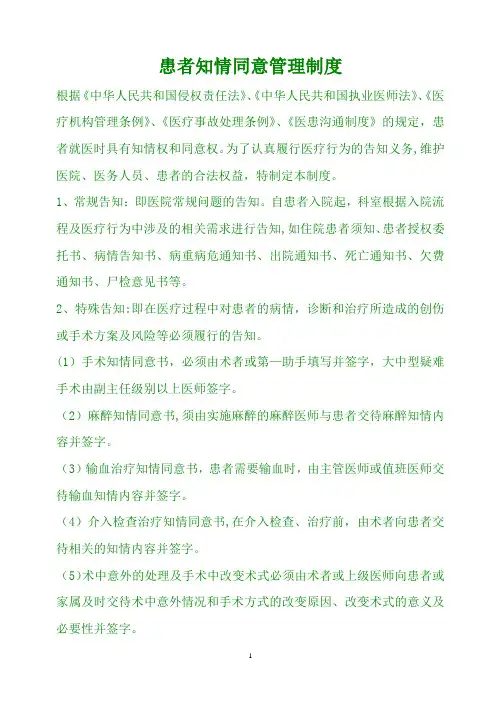 患者知情同意管理制度

根据《中华人民共和国侵权责任法》、《中华人民共和国执业医师法》、《医疗机构管理条例》、《医疗事故处理条例》、《医患沟通制度》的规定，患者就医时具有知情权和同意权。为了认真履行医疗行为的告知义务，维护医院、医务人员、患者的合法权益，特制定本制度。

1、常规告知：即医院常规问题的告知。自患者入院起，科室根据入院流程及医疗行为中涉及的相关需求进行告知，如住院患者须知、患者授权委托书、病情告知书、病重病危通知书、出院通知书、死亡通知书、欠费通知书、尸检意见书等。

2、特殊告知：即在医疗过程中对患者的病情，诊断和治疗所造成的创伤或手术方案及风险等必须履行的告知。

（1）手术知情同意书，必须由术者或第一助手填写并签字，大中型疑难手术由副主任级别以上医师签字。

（2）麻醉知情同意书，须由实施麻醉的麻醉医师与患者交待麻醉知情内容并签字。

（3）输血治疗知情同意书，患者需要输血时，由主管医师或值班医师交待输血知情内容并签字。

（4）介入检查治疗知情同意书，在介入检查、治疗前，由术者向患者交待相关的知情内容并签字。

（5）术中意外的处理及手术中改变术式必须由术者或上级医师向患者或家属及时交待术中意外情况和手术方式的改变原因、改变术式的意义及必要性并签字。

1